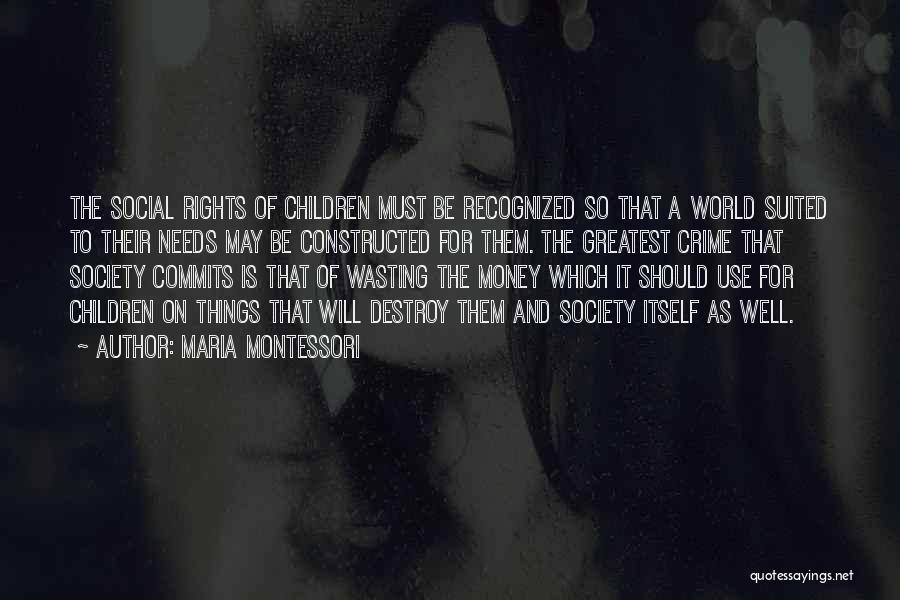 THE SOCIAL RIGHTS OF CHILDREN MUST BE RECOGNIZED SO THAT A WORLD SUITED TO THEIR NEEDS MAY BE CONSTRUCTED FOR THEM. THE GREATEST CRIME THAT SOCIETY COMMITS IS THAT OF WASTING THE MONEY WHICH IT SHOULD USE FOR CHILDREN ON THINGS THAT WILL DESTROY THEM AND SOCIETY ITSELF AS WELL.

~ AUTHOR: MARIA MONTESSORI

quotessayings.net